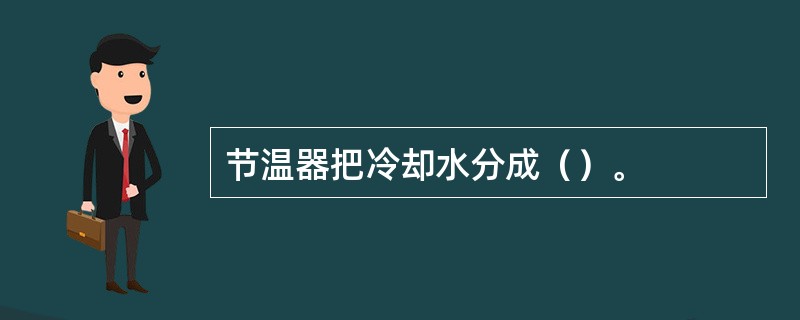 节温器把冷却水分成（）。